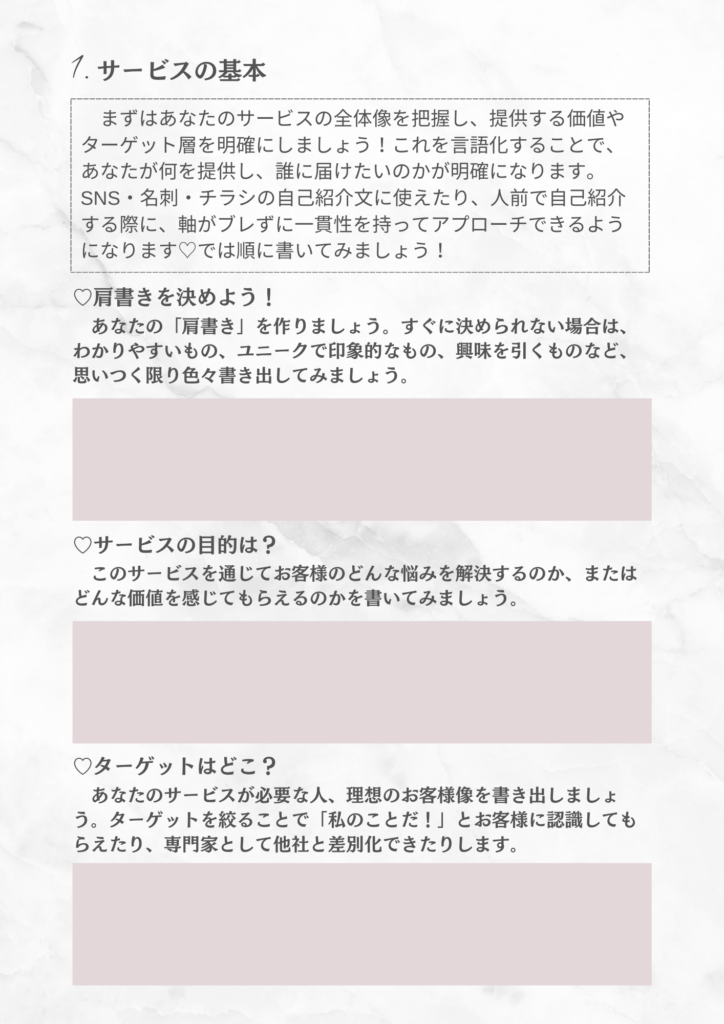 1.サービスの基本

まずはあなたのサービスの全体像を把握し、提供する価値やターゲット層を明確にしましょう！これを言語化することで、あなたが何を提供し、誰に届けたいのかが明確になります。SNS・名刺・チラシの自己紹介文に使えたり、人前で自己紹介する際に、軸がブレずに一貫性を持ってアプローチできるようになります♡では順に書いてみましょう！

♡肩書きを決めよう！

あなたの「肩書き」を作りましょう。すぐに決められない場合は、わかりやすいもの、ユニークで印象的なもの、興味を引くものなど、思いつく限り色々書き出してみましょう。

♡サービスの目的は？

このサービスを通じてお客様のどんな悩みを解決するのか、またはどんな価値を感じてもらえるのかを書いてみましょう。

♡ターゲットはどこ？

あなたのサービスが必要な人、理想のお客様像を書き出しましょう。ターゲットを絞ることで「私のことだ！」とお客様に認識してもらえたり、専門家として他社と差別化できたりします。